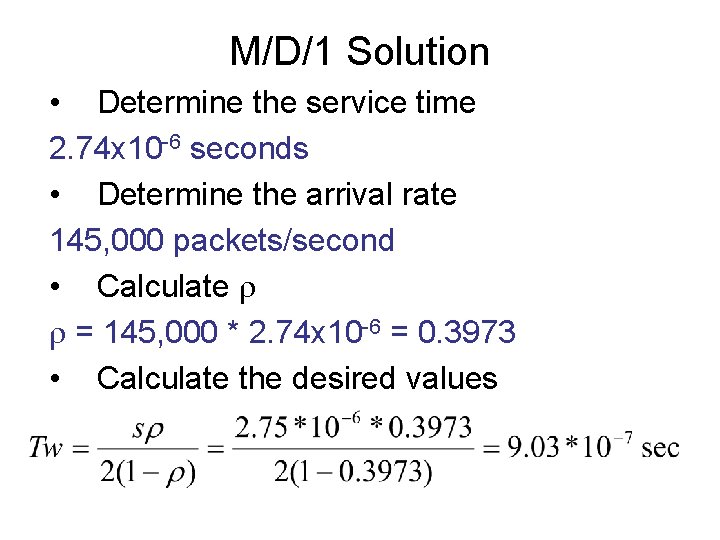 M/D/1 Solution

• Determine the service time

$2.74x10^{-6}$ seconds

• Determine the arrival rate

145,000 packets/second

• Calculate $\rho$

$\rho = 145,000 * 2.74x10^{-6} = 0.3973$

• Calculate the desired values

$Tw = \frac{s\rho}{2(1-\rho)} = \frac{2.75*10^{-6}*0.3973}{2(1-0.3973)} = 9.03*10^{-7}$ sec